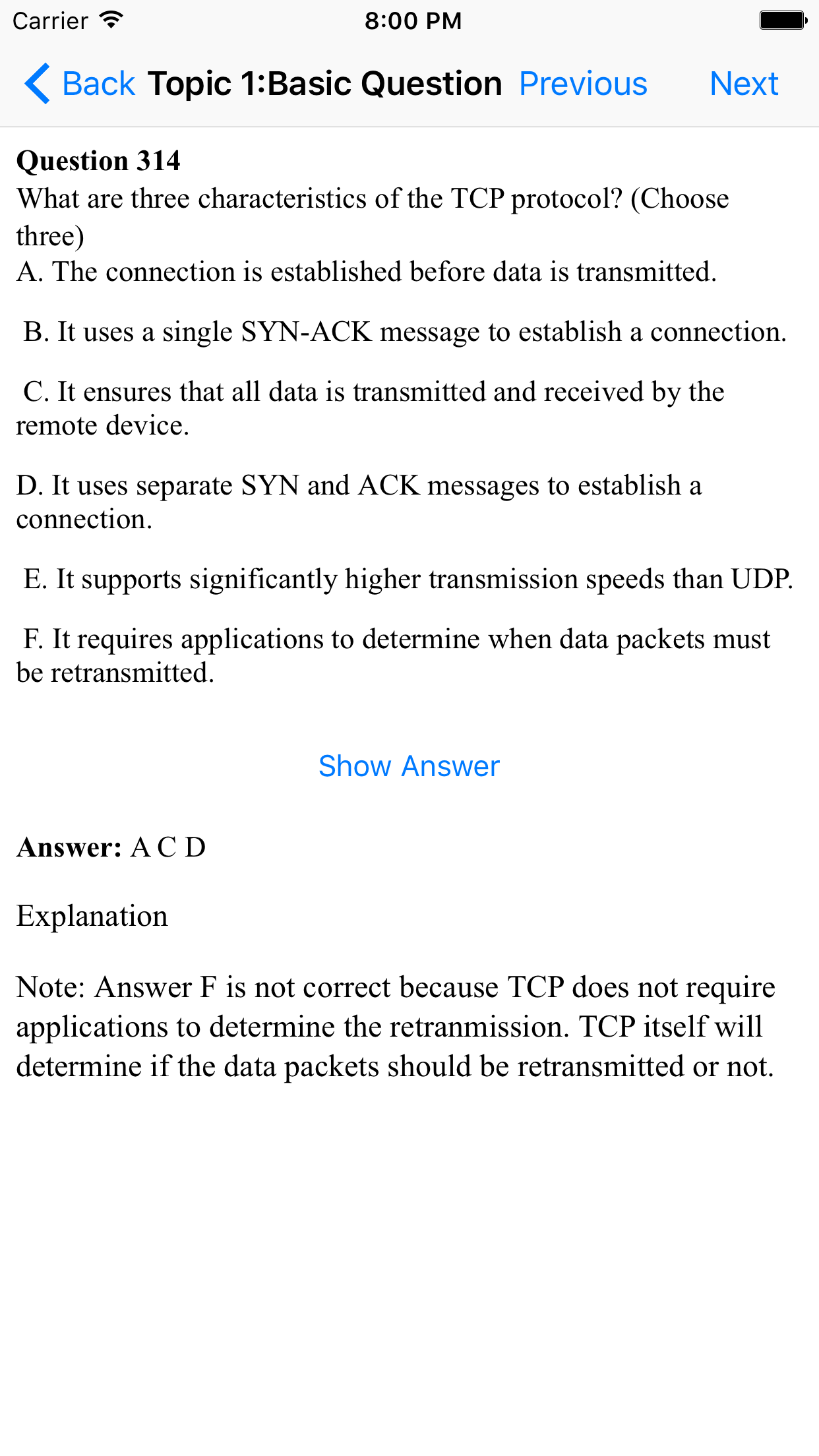 Carrier 8:00 PM

Back Topic 1:Basic Question Previous Next

**Question 314**
What are three characteristics of the TCP protocol? (Choose three)
A. The connection is established before data is transmitted.

B. It uses a single SYN-ACK message to establish a connection.

C. It ensures that all data is transmitted and received by the remote device.

D. It uses separate SYN and ACK messages to establish a connection.

E. It supports significantly higher transmission speeds than UDP.

F. It requires applications to determine when data packets must be retransmitted.

Show Answer

**Answer:** A C D

Explanation

Note: Answer F is not correct because TCP does not require applications to determine the retranmission. TCP itself will determine if the data packets should be retransmitted or not.